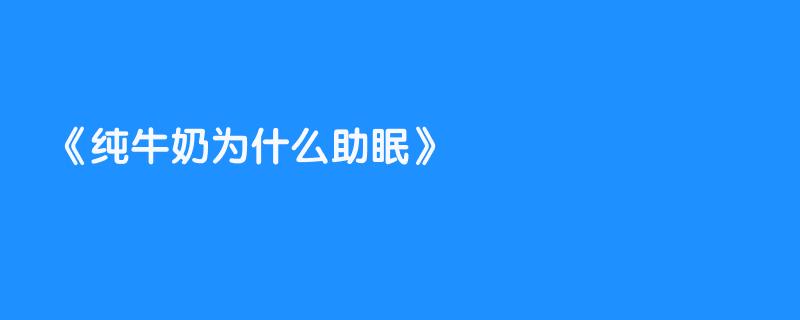 《纯牛奶为什么助眠》